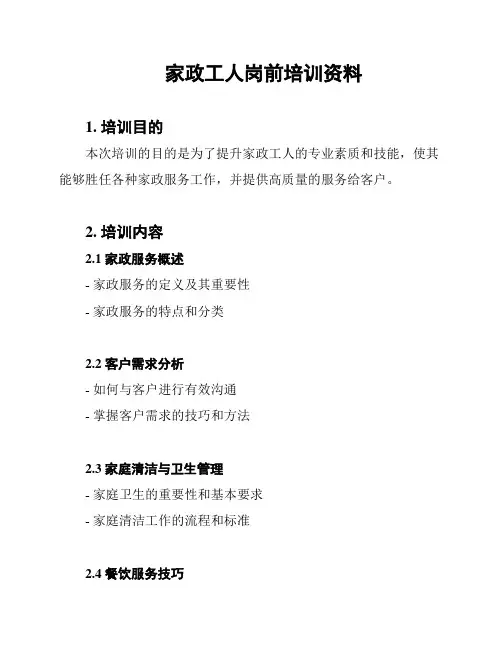 家政工人岗前培训资料

1. 培训目的

本次培训的目的是为了提升家政工人的专业素质和技能，使其能够胜任各种家政服务工作，并提供高质量的服务给客户。

2. 培训内容

2.1 家政服务概述

- 家政服务的定义及其重要性

- 家政服务的特点和分类

2.2 客户需求分析

- 如何与客户进行有效沟通

- 掌握客户需求的技巧和方法

2.3 家庭清洁与卫生管理

- 家庭卫生的重要性和基本要求

- 家庭清洁工作的流程和标准

2.4 餐饮服务技巧